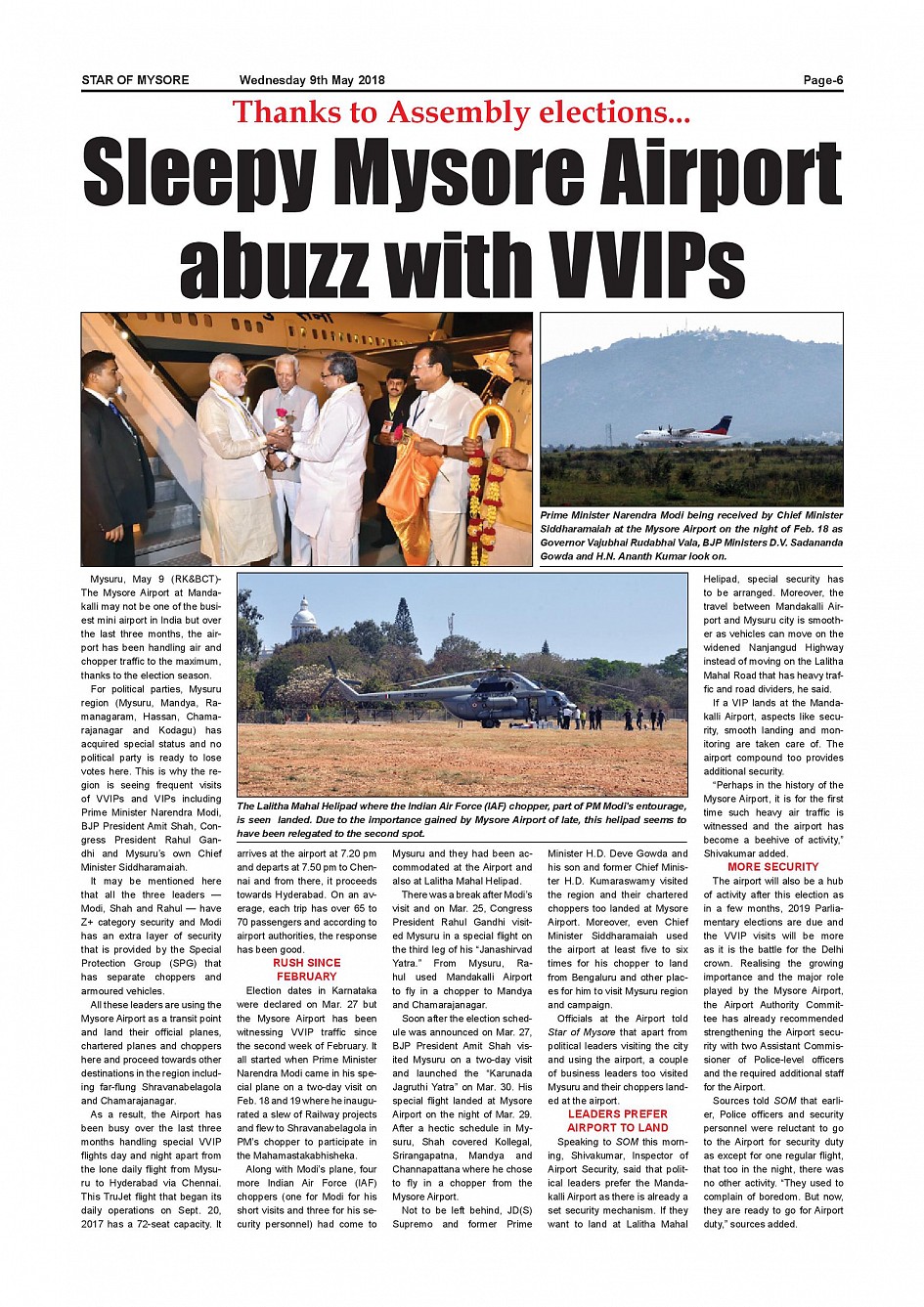 STAR OF MYSORE Wednesday 9th May 2018 Page-6

Thanks to Assembly elections...

Sleepy Mysore Airport abuzz with VVIPs

Prime Minister Narendra Modi being received by Chief Minister Siddharamaiah at the Mysore Airport on the night of Feb. 18 as Governor Vajubhai Rudabhai Vala, BJP Ministers D.V. Sadananda Gowda and H.N. Ananth Kumar look on.

The Lalitha Mahal Helipad where the Indian Air Force (IAF) chopper, part of PM Modi's entourage, is seen landed. Due to the importance gained by Mysore Airport of late, this helipad seems to have been relegated to the second spot.

Mysuru, May 9 (RK&BCT)- The Mysore Airport at Mandakalli may not be one of the busiest mini airport in India but over the last three months, the airport has been handling air and chopper traffic to the maximum, thanks to the election season.

For political parties, Mysuru region (Mysuru, Mandya, Ramanagaram, Hassan, Chamarajanagar and Kodagu) has acquired special status and no political party is ready to lose votes here. This is why the region is seeing frequent visits of VVIPs and VIPs including Prime Minister Narendra Modi, BJP President Amit Shah, Congress President Rahul Gandhi and Mysuru's own Chief Minister Siddharamaiah.

It may be mentioned here that all the three leaders — Modi, Shah and Rahul — have Z+ category security and Modi has an extra layer of security that is provided by the Special Protection Group (SPG) that has separate choppers and armoured vehicles.

All these leaders are using the Mysore Airport as a transit point and land their official planes, chartered planes and choppers here and proceed towards other destinations in the region including far-flung Shravanabelagola and Chamarajanagar.

As a result, the Airport has been busy over the last three months handling special VVIP flights day and night apart from the lone daily flight from Mysuru to Hyderabad via Chennai. This TruJet flight that began its daily operations on Sept. 20, 2017 has a 72-seat capacity. It arrives at the airport at 7.20 pm and departs at 7.50 pm to Chennai and from there, it proceeds towards Hyderabad. On an average, each trip has over 65 to 70 passengers and according to airport authorities, the response has been good.

RUSH SINCE FEBRUARY

Election dates in Karnataka were declared on Mar. 27 but the Mysore Airport has been witnessing VVIP traffic since the second week of February. It all started when Prime Minister Narendra Modi came in his special plane on a two-day visit on Feb. 18 and 19 where he inaugurated a slew of Railway projects and flew to Shravanabelagola in PM's chopper to participate in the Mahamastakabhisheka.

Along with Modi's plane, four more Indian Air Force (IAF) choppers (one for Modi for his short visits and three for his security personnel) had come to Mysuru and they had been accommodated at the Airport and also at Lalitha Mahal Helipad.

There was a break after Modi's visit and on Mar. 25, Congress President Rahul Gandhi visited Mysuru in a special flight on the third leg of his "Janashirvad Yatra." From Mysuru, Rahul used Mandakalli Airport to fly in a chopper to Mandya and Chamarajanagar.

Soon after the election schedule was announced on Mar. 27, BJP President Amit Shah visited Mysuru on a two-day visit and launched the "Karunada Jagruthi Yatra" on Mar. 30. His special flight landed at Mysore Airport on the night of Mar. 29. After a hectic schedule in Mysuru, Shah covered Kollegal, Srirangapatna, Mandya and Channapattana where he chose to fly in a chopper from the Mysore Airport.

Not to be left behind, JD(S) Supremo and former Prime Minister H.D. Deve Gowda and his son and former Chief Minister H.D. Kumaraswamy visited the region and their chartered choppers too landed at Mysore Airport. Moreover, even Chief Minister Siddharamaiah used the airport at least five to six times for his chopper to land from Bengaluru and other places for him to visit Mysuru region and campaign.

Officials at the Airport told Star of Mysore that apart from political leaders visiting the city and using the airport, a couple of business leaders too visited Mysuru and their choppers landed at the airport.

LEADERS PREFER AIRPORT TO LAND

Speaking to SOM this morning, Shivakumar, Inspector of Airport Security, said that political leaders prefer the Mandakalli Airport as there is already a set security mechanism. If they want to land at Lalitha Mahal Helipad, special security has to be arranged. Moreover, the travel between Mandakalli Airport and Mysuru city is smoother as vehicles can move on the widened Nanjangud Highway instead of moving on the Lalitha Mahal Road that has heavy traffic and road dividers, he said.

If a VIP lands at the Mandakalli Airport, aspects like security, smooth landing and monitoring are taken care of. The airport compound too provides additional security.

"Perhaps in the history of the Mysore Airport, it is for the first time such heavy air traffic is witnessed and the airport has become a beehive of activity," Shivakumar added.

MORE SECURITY

The airport will also be a hub of activity after this election as in a few months, 2019 Parliamentary elections are due and the VVIP visits will be more as it is the battle for the Delhi crown. Realising the growing importance and the major role played by the Mysore Airport, the Airport Authority Committee has already recommended strengthening the Airport security with two Assistant Commissioner of Police-level officers and the required additional staff for the Airport.

Sources told SOM that earlier, Police officers and security personnel were reluctant to go to the Airport for security duty as except for one regular flight, that too in the night, there was no other activity. "They used to complain of boredom. But now, they are ready to go for Airport duty," sources added.